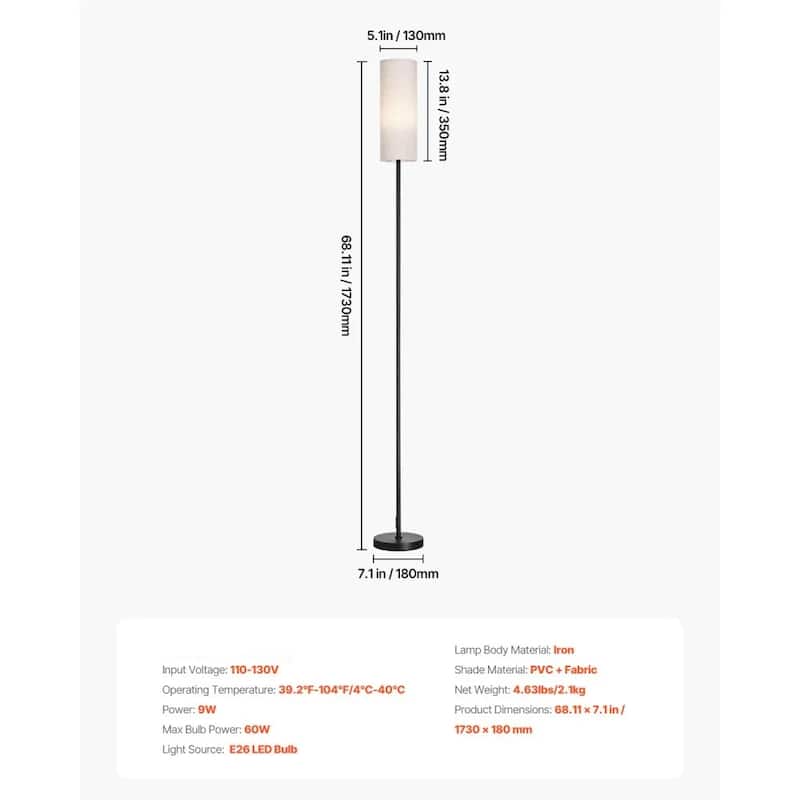 5.1in / 130mm

13.8 in / 350mm

68.11 in / 1730mm

7.1 in / 180mm

Input Voltage: 110-130V
Operating Temperature: 39.2°F-104°F/4°C-40°C
Power: 9W
Max Bulb Power: 60W
Light Source: E26 LED Bulb

Lamp Body Material: Iron
Shade Material: PVC + Fabric
Net Weight: 4.63lbs/2.1kg
Product Dimensions: 68.11 × 7.1 in / 1730 × 180 mm